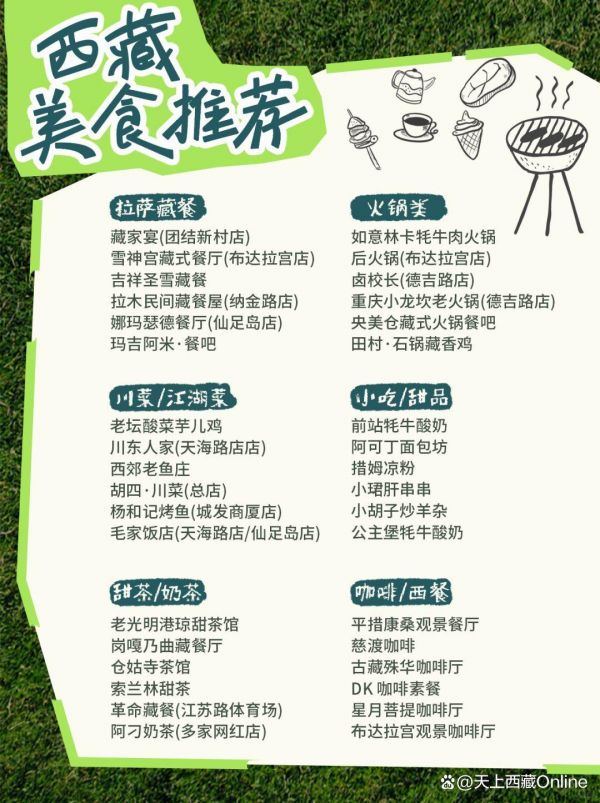 西藏
美食推荐

拉萨藏餐
藏家宴(团结新村店)
雪神宫藏式餐厅(布达拉宫店)
吉祥圣雪藏餐
拉木民间藏餐屋(纳金路店)
娜玛瑟德餐厅(仙足岛店)
玛吉阿米·餐吧

川菜/江湖菜
老坛酸菜芋儿鸡
川东人家(天海路店店)
西郊老鱼庄
胡四·川菜(总店)
杨和记烤鱼(城发商厦店)
毛家饭店(天海路店/仙足岛店)

甜茶/奶茶
老光明港琼甜茶馆
岗嘎乃曲藏餐厅
仓姑寺茶馆
索兰林甜茶
革命藏餐(江苏路体育场)
阿刁奶茶(多家网红店)

火锅类
如意林卡牦牛肉火锅
后火锅(布达拉宫店)
卤校长(德吉路店)
重庆小龙坎老火锅(德吉路店)
央美仓藏式火锅餐吧
田村·石锅藏香鸡

小吃/甜品
前站牦牛酸奶
阿可丁面包坊
措姆凉粉
小珺肝串串
小胡子炒羊杂
公主堡牦牛酸奶

咖啡/西餐
平措康桑观景餐厅
慈渡咖啡
古藏殊华咖啡厅
DK 咖啡素餐
星月菩提咖啡厅
布达拉宫观景咖啡厅

@天上西藏Online